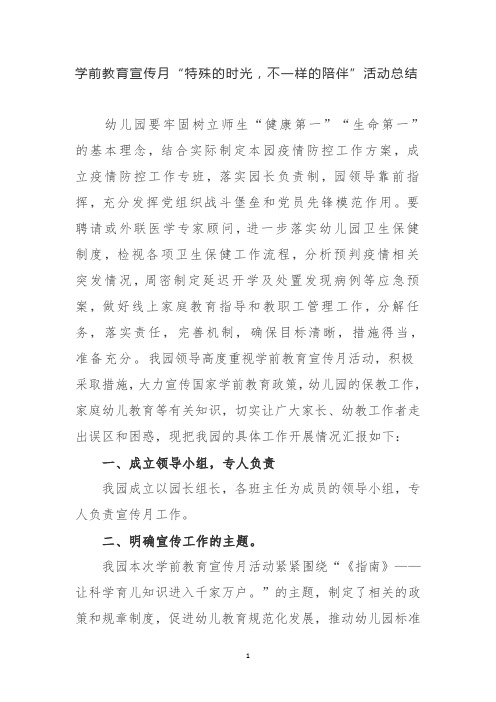 学前教育宣传月“特殊的时光，不一样的陪伴”活动总结

幼儿园要牢固树立师生“健康第一”“生命第一”的基本理念，结合实际制定本园疫情防控工作方案，成立疫情防控工作专班，落实园长负责制，园领导靠前指挥，充分发挥党组织战斗堡垒和党员先锋模范作用。要聘请或外联医学专家顾问，进一步落实幼儿园卫生保健制度，检视各项卫生保健工作流程，分析预判疫情相关突发情况，周密制定延迟开学及处置发现病例等应急预案，做好线上家庭教育指导和教职工管理工作，分解任务，落实责任，完善机制，确保目标清晰，措施得当，准备充分。我园领导高度重视学前教育宣传月活动，积极采取措施，大力宣传国家学前教育政策，幼儿园的保教工作，家庭幼儿教育等有关知识，切实让广大家长、幼教工作者走出误区和困惑，现把我园的具体工作开展情况汇报如下：

一、成立领导小组，专人负责

我园成立以园长组长，各班主任为成员的领导小组，专人负责宣传月工作。

二、明确宣传工作的主题。

我园本次学前教育宣传月活动紧紧围绕“《指南》——让科学育儿知识进入千家万户。”的主题，制定了相关的政策和规章制度，促进幼儿教育规范化发展，推动幼儿园标准

1